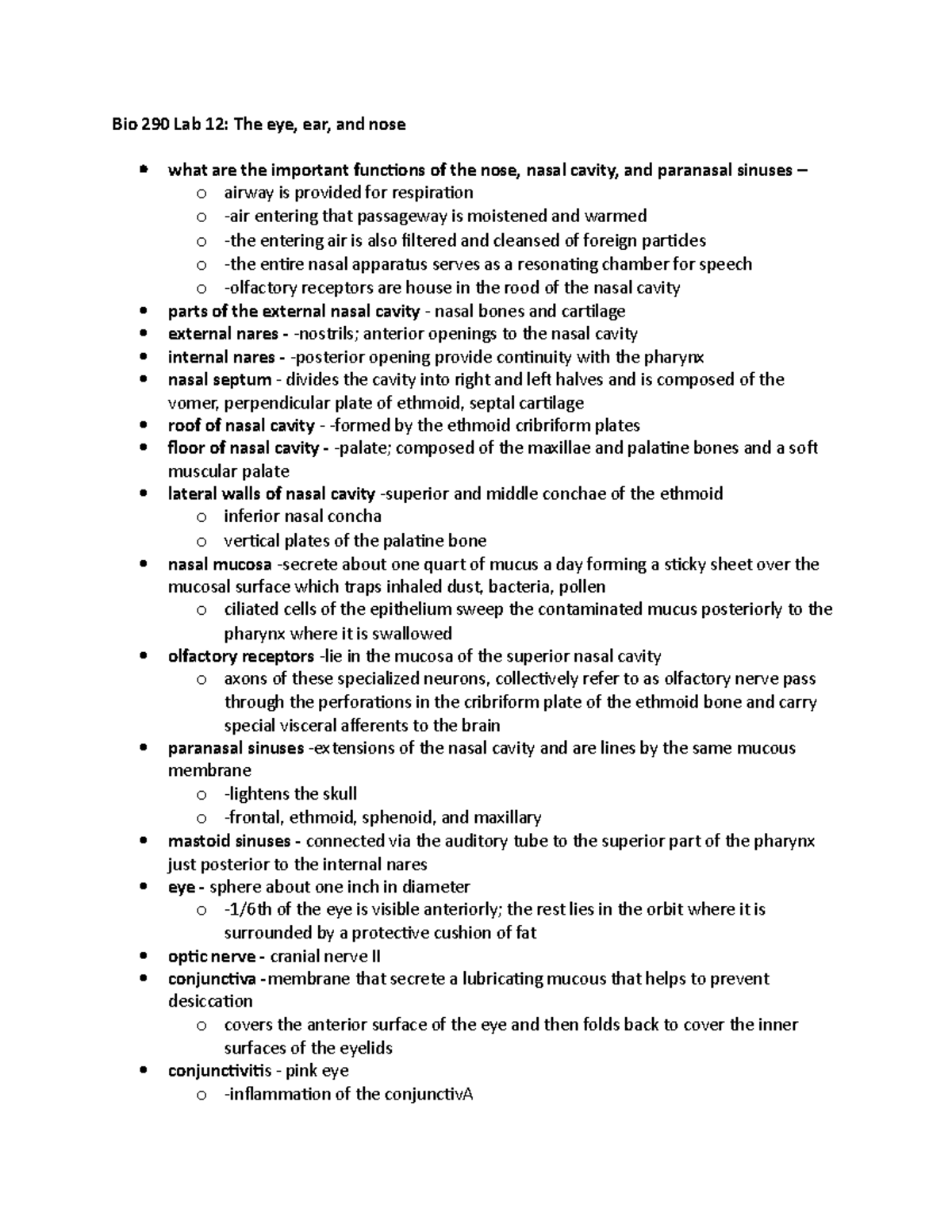 Bio 290 Lab 12: The eye, ear, and nose

- what are the important functions of the nose, nasal cavity, and paranasal sinuses –
  - airway is provided for respiration
  - -air entering that passageway is moistened and warmed
  - -the entering air is also filtered and cleansed of foreign particles
  - -the entire nasal apparatus serves as a resonating chamber for speech
  - -olfactory receptors are house in the rood of the nasal cavity
- parts of the external nasal cavity - nasal bones and cartilage
- external nares - -nostrils; anterior openings to the nasal cavity
- internal nares - -posterior opening provide continuity with the pharynx
- nasal septum - divides the cavity into right and left halves and is composed of the vomer, perpendicular plate of ethmoid, septal cartilage
- roof of nasal cavity - -formed by the ethmoid cribriform plates
- floor of nasal cavity - -palate; composed of the maxillae and palatine bones and a soft muscular palate
- lateral walls of nasal cavity -superior and middle conchae of the ethmoid
  - inferior nasal concha
  - vertical plates of the palatine bone
- nasal mucosa -secrete about one quart of mucus a day forming a sticky sheet over the mucosal surface which traps inhaled dust, bacteria, pollen
  - ciliated cells of the epithelium sweep the contaminated mucus posteriorly to the pharynx where it is swallowed
- olfactory receptors -lie in the mucosa of the superior nasal cavity
  - axons of these specialized neurons, collectively refer to as olfactory nerve pass through the perforations in the cribriform plate of the ethmoid bone and carry special visceral afferents to the brain
- paranasal sinuses -extensions of the nasal cavity and are lines by the same mucous membrane
  - -lightens the skull
  - -frontal, ethmoid, sphenoid, and maxillary
- mastoid sinuses - connected via the auditory tube to the superior part of the pharynx just posterior to the internal nares
- eye - sphere about one inch in diameter
  - -1/6th of the eye is visible anteriorly; the rest lies in the orbit where it is surrounded by a protective cushion of fat
- optic nerve - cranial nerve II
- conjunctiva -membrane that secrete a lubricating mucous that helps to prevent desiccation
  - covers the anterior surface of the eye and then folds back to cover the inner surfaces of the eyelids
- conjunctivitis - pink eye
  - -inflammation of the conjunctivA